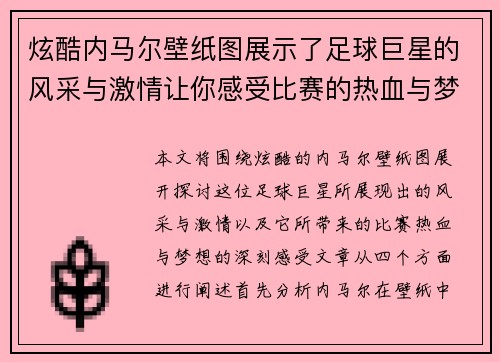 炫酷内马尔壁纸图展示了足球巨星的风采与激情让你感受比赛的热血与梦

本文将围绕炫酷的内马尔壁纸图展开探讨这位足球巨星所展现出的风采与激情以及它所带来的比赛热血与梦想的深刻感受文章从四个方面进行阐述首先分析内马尔在壁纸中